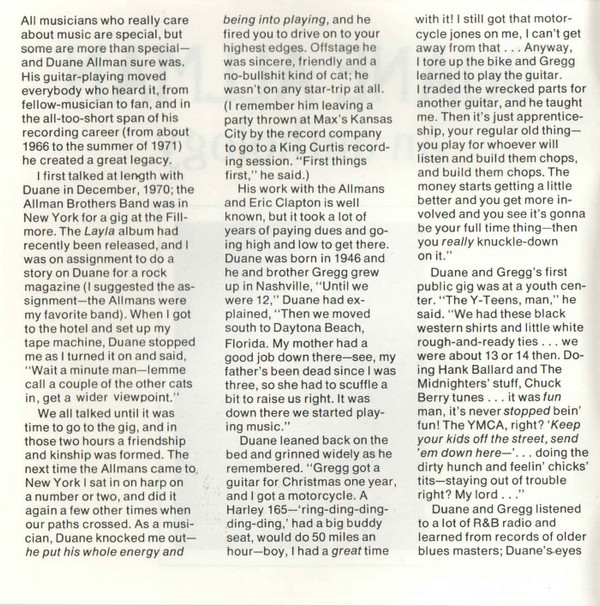 All musicians who really care about music are special, but some are more than special—and Duane Allman sure was. His guitar-playing moved everybody who heard it, from fellow-musician to fan, and in the all-too-short span of his recording career (from about 1966 to the summer of 1971) he created a great legacy.

I first talked at length with Duane in December, 1970; the Allman Brothers Band was in New York for a gig at the Fillmore. The Layla album had recently been released, and I was on assignment to do a story on Duane for a rock magazine (I suggested the assignment—the Allmans were my favorite band). When I got to the hotel and set up my tape machine, Duane stopped me as I turned it on and said, "Wait a minute man—lemme call a couple of the other cats in, get a wider viewpoint."

We all talked until it was time to go to the gig, and in those two hours a friendship and kinship was formed. The next time the Allmans came to New York I sat in on harp on a number or two, and did it again a few other times when our paths crossed. As a musician, Duane knocked me out—he put his whole energy and being into playing, and he fired you to drive on to your highest edges. Offstage he was sincere, friendly and a no-bullshit kind of cat; he wasn't on any star-trip at all.

(I remember him leaving a party thrown at Max's Kansas City by the record company to go to a King Curtis recording session. "First things first," he said.)

His work with the Allmans and Eric Clapton is well known, but it took a lot of years of paying dues and going high and low to get there. Duane was born in 1946 and he and brother Gregg grew up in Nashville, "Until we were 12," Duane had explained, "Then we moved south to Daytona Beach, Florida. My mother had a good job down there—see, my father's been dead since I was three, so she had to scuffle a bit to raise us right. It was down there we started playing music."

Duane leaned back on the bed and grinned widely as he remembered. "Gregg got a guitar for Christmas one year, and I got a motorcycle. A Harley 165—'ring-ding-ding-ding-ding,' had a big buddy seat, would do 50 miles an hour—boy, I had a great time with it! I still got that motorcycle jones on me, I can't get away from that . . . Anyway, I tore up the bike and Gregg learned to play the guitar. I traded the wrecked parts for another guitar, and he taught me. Then it's just apprenticeship, your regular old thing—you play for whoever will listen and build them chops, and build them chops. The money starts getting a little better and you get more involved and you see it's gonna be your full time thing—then you really knuckle-down on it."

Duane and Gregg's first public gig was at a youth center. "The Y-Teens, man," he said. "We had these black western shirts and little white rough-and-ready ties . . . we were about 13 or 14 then. Doing Hank Ballard and The Midnighters' stuff, Chuck Berry tunes . . . it was fun man, it's never stopped bein' fun! The YMCA, right? 'Keep your kids off the street, send 'em down here—'. . . doing the dirty hunch and feelin' chicks' tits—staying out of trouble right? My lord . . ."

Duane and Gregg listened to a lot of R&B radio and learned from records of older blues masters; Duane's eyes